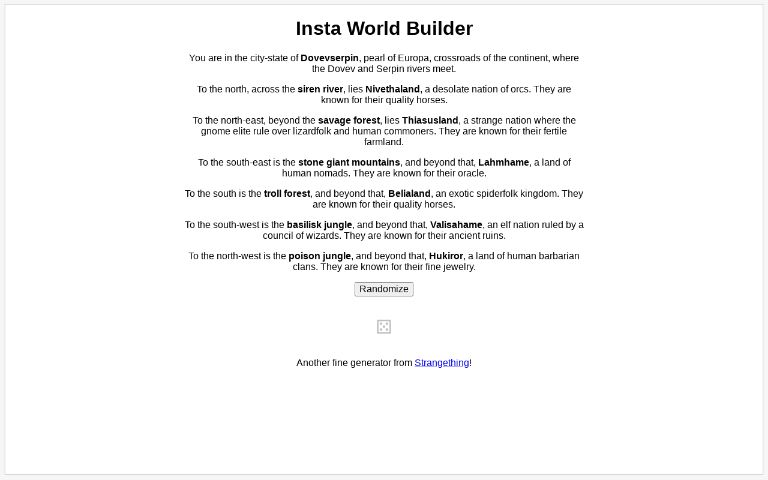 Insta World Builder

You are in the city-state of Dovevserpin, pearl of Europa, crossroads of the continent, where the Dovev and Serpin rivers meet.

To the north, across the siren river, lies Nivethaland, a desolate nation of orcs. They are known for their quality horses.

To the north-east, beyond the savage forest, lies Thiasusland, a strange nation where the gnome elite rule over lizardfolk and human commoners. They are known for their fertile farmland.

To the south-east is the stone giant mountains, and beyond that, Lahmhame, a land of human nomads. They are known for their oracle.

To the south is the troll forest, and beyond that, Belialand, an exotic spiderfolk kingdom. They are known for their quality horses.

To the south-west is the basilisk jungle, and beyond that, Valisahame, an elf nation ruled by a council of wizards. They are known for their ancient ruins.

To the north-west is the poison jungle, and beyond that, Hukiror, a land of human barbarian clans. They are known for their fine jewelry.

Randomize

Another fine generator from Strangething!